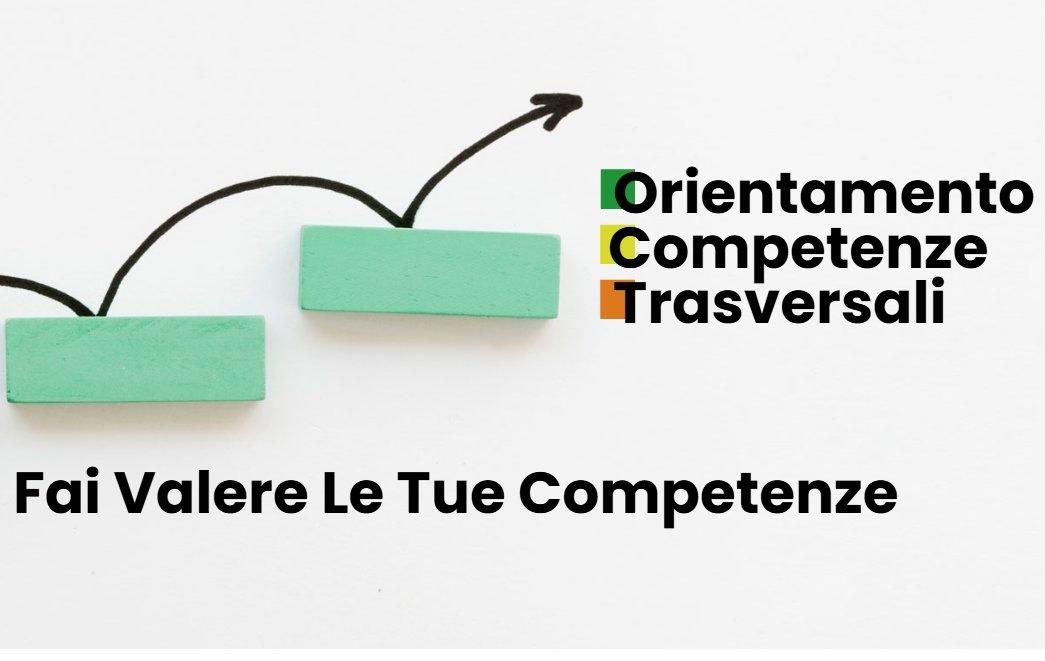 Orientamento
Competenze
Trasversali

Fai Valere Le Tue Competenze